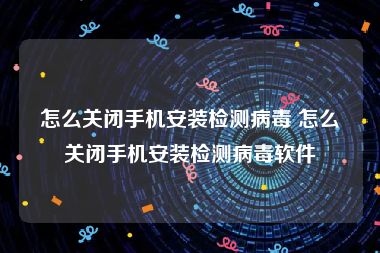 怎么关闭手机安装检测病毒 怎么关闭手机安装检测病毒软件